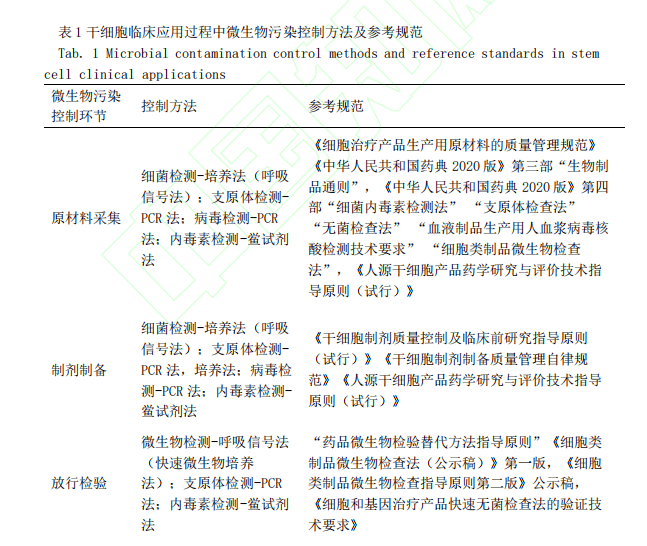 表 1 干细胞临床应用过程中微生物污染控制方法及参考规范
Tab. 1 Microbial contamination control methods and reference standards in stem cell clinical applications

| 微生物污染控制环节 | 控制方法 | 参考规范 |
|---|---|---|
| 原材料采集 | 细菌检测-培养法（呼吸信号法）；支原体检测-PCR 法；病毒检测-PCR 法；内毒素检测-鲎试剂法 | 《细胞治疗产品生产用原材料的质量管理规范》《中华人民共和国药典 2020 版》第三部“生物制品通则”，《中华人民共和国药典 2020 版》第四部“细菌内毒素检测法” “支原体检查法” “无菌检查法” “血液制品生产用人血浆病毒核酸检测技术要求” “细胞类制品微生物检查法”，《人源干细胞产品药学研究与评价技术指导原则（试行）》 |
| 制剂制备 | 细菌检测-培养法（呼吸信号法）；支原体检测-PCR 法，培养法；病毒检测-PCR 法；内毒素检测-鲎试剂法 | 《干细胞制剂质量控制及临床前研究指导原则（试行）》《干细胞制剂制备质量管理自律规范》《人源干细胞产品药学研究与评价技术指导原则（试行）》 |
| 放行检验 | 微生物检测-呼吸信号法（快速微生物培养法）；支原体检测-PCR 法；内毒素检测-鲎试剂法 | “药品微生物检验替代方法指导原则”《细胞类制品微生物检查法（公示稿）》第一版，《细胞类制品微生物检查指导原则第二版》公示稿，《细胞和基因治疗产品快速无菌检查法的验证技术要求》 |